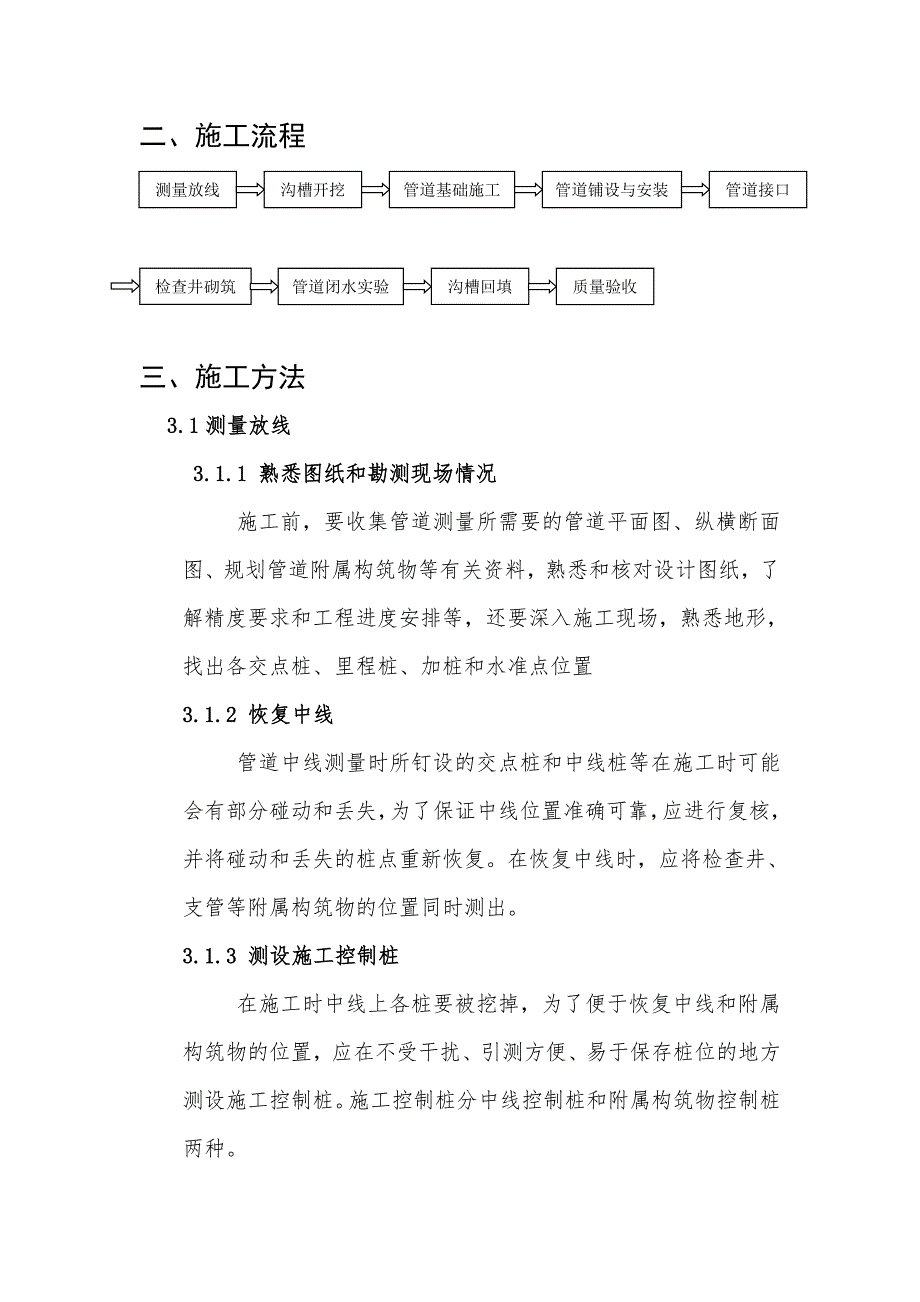 二、施工流程

测量放线

沟槽开挖

管道基础施工

管道铺设与安装

管道接口

检查井砌筑

管道闭水实验

沟槽回填

质量验收

三、施工方法

3.1 测量放线

3.1.1 熟悉图纸和勘测现场情况

施工前，要收集管道测量所需要的管道平面图、纵横断面图、规划管道附属构筑物等有关资料，熟悉和核对设计图纸，了解精度要求和工程进度安排等，还要深入施工现场，熟悉地形，找出各交点桩、里程桩、加桩和水准点位置

3.1.2 恢复中线

管道中线测量时所钉设的交点桩和中线桩等在施工时可能会有部分碰动和丢失，为了保证中线位置准确可靠，应进行复核，并将碰动和丢失的桩点重新恢复。在恢复中线时，应将检查井、支管等附属构筑物的位置同时测出。

3.1.3 测设施工控制桩

在施工时中线上各桩要被挖掉，为了便于恢复中线和附属构筑物的位置，应在不受干扰、引测方便、易于保存桩位的地方测设施工控制桩。施工控制桩分中线控制桩和附属构筑物控制桩两种。